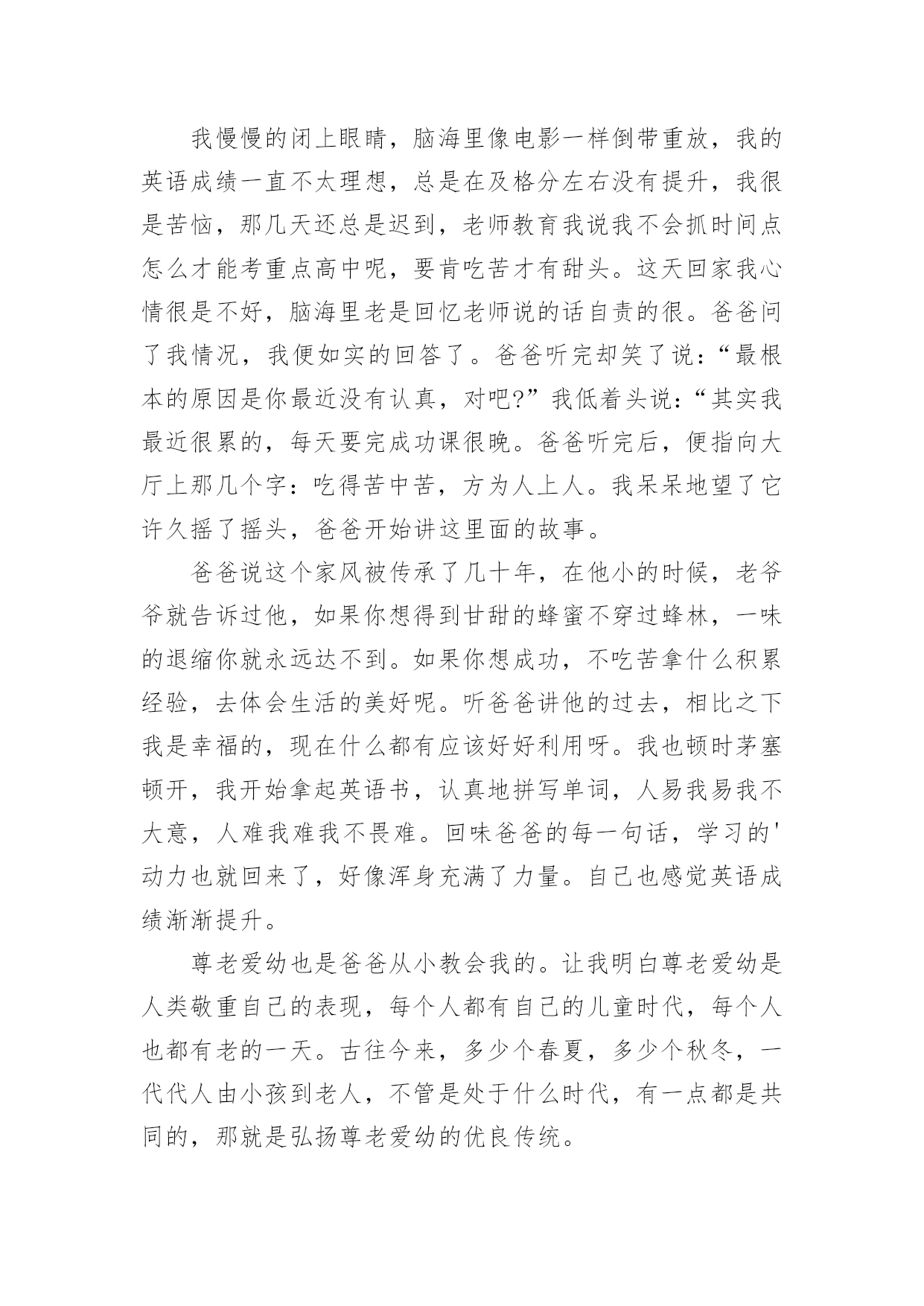 我慢慢的闭上眼睛，脑海里像电影一样倒带重放，我的英语成绩一直不太理想，总是在及格分左右没有提升，我很是苦恼，那几天还总是迟到，老师教育我说我不会抓时间点怎么才能考重点高中呢，要肯吃苦才有甜头。这天回家我心情很是不好，脑海里老是回忆老师说的话自责的很。爸爸问了我情况，我便如实的回答了。爸爸听完却笑了说：“最根本的原因是你最近没有认真，对吧?”我低着头说：“其实我最近很累的，每天要完成功课很晚。爸爸听完后，便指向大厅上那几个字：吃得苦中苦，方为人上人。我呆呆地望了它许久摇了摇头，爸爸开始讲这里面的故事。

爸爸说这个家风被传承了几十年，在他小的时候，老爷爷就告诉过他，如果你想得到甘甜的蜂蜜不穿过蜂林，一味的退缩你就永远达不到。如果你想成功，不吃苦拿什么积累经验，去体会生活的美好呢。听爸爸讲他的过去，相比之下我是幸福的，现在什么都有应该好好利用呀。我也顿时茅塞顿开，我开始拿起英语书，认真地拼写单词，人易我易我不大意，人难我难我不畏难。回味爸爸的每一句话，学习的'动力也就回来了，好像浑身充满了力量。自己也感觉英语成绩渐渐提升。

尊老爱幼也是爸爸从小教会我的。让我明白尊老爱幼是人类敬重自己的表现，每个人都有自己的儿童时代，每个人也都有老的一天。古往今来，多少个春夏，多少个秋冬，一代代人由小孩到老人，不管是处于什么时代，有一点都是共同的，那就是弘扬尊老爱幼的优良传统。